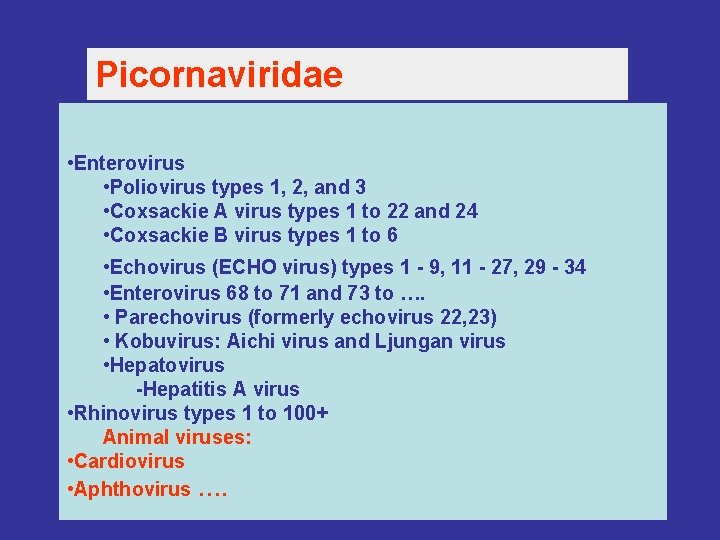 Picornaviridae

•Enterovirus
•Poliovirus types 1, 2, and 3
•Coxsackie A virus types 1 to 22 and 24
•Coxsackie B virus types 1 to 6
•Echovirus (ECHO virus) types 1 - 9, 11 - 27, 29 - 34
•Enterovirus 68 to 71 and 73 to ….
• Parechovirus (formerly echovirus 22,23)
• Kobuvirus: Aichi virus and Ljungan virus
•Hepatovirus
-Hepatitis A virus
•Rhinovirus types 1 to 100+
Animal viruses:
•Cardiovirus
•Aphthovirus ….